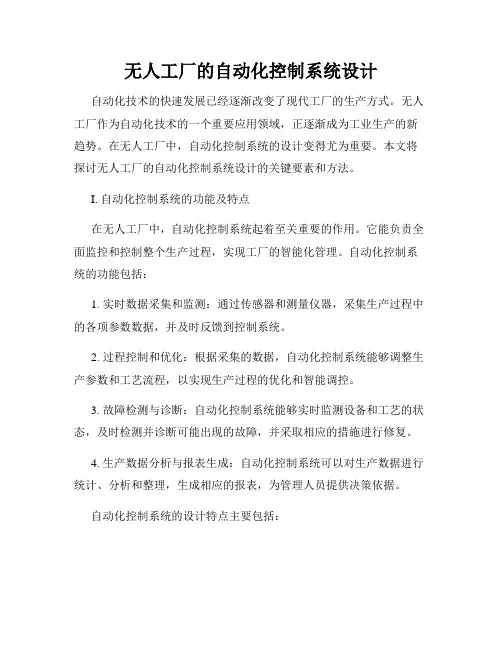 无人工厂的自动化控制系统设计

自动化技术的快速发展已经逐渐改变了现代工厂的生产方式。无人工厂作为自动化技术的一个重要应用领域，正逐渐成为工业生产的新趋势。在无人工厂中，自动化控制系统的设计变得尤为重要。本文将探讨无人工厂的自动化控制系统设计的关键要素和方法。

I. 自动化控制系统的功能及特点

在无人工厂中，自动化控制系统起着至关重要的作用。它能负责全面监控和控制整个生产过程，实现工厂的智能化管理。自动化控制系统的功能包括：

1. 实时数据采集和监测：通过传感器和测量仪器，采集生产过程中的各项参数数据，并及时反馈到控制系统。

2. 过程控制和优化：根据采集的数据，自动化控制系统能够调整生产参数和工艺流程，以实现生产过程的优化和智能调控。

3. 故障检测与诊断：自动化控制系统能够实时监测设备和工艺的状态，及时检测并诊断可能出现的故障，并采取相应的措施进行修复。

4. 生产数据分析与报表生成：自动化控制系统可以对生产数据进行统计、分析和整理，生成相应的报表，为管理人员提供决策依据。

自动化控制系统的设计特点主要包括：